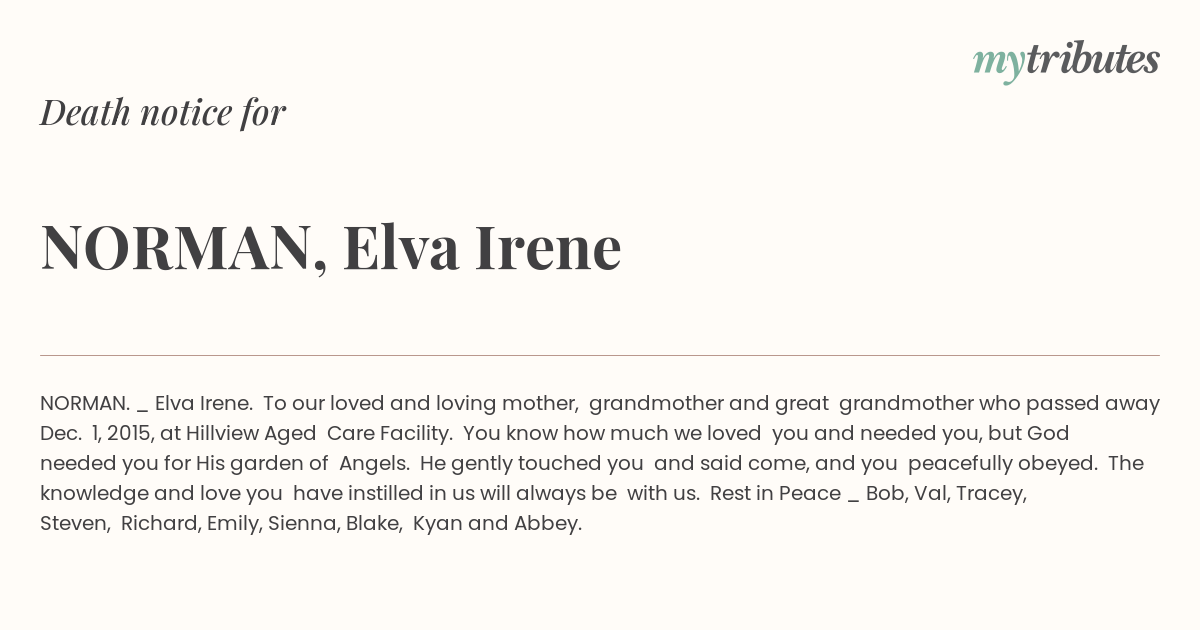 mytributes

Death notice for

NORMAN, Elva Irene

NORMAN. _ Elva Irene. To our loved and loving mother, grandmother and great grandmother who passed away Dec. 1, 2015, at Hillview Aged Care Facility. You know how much we loved you and needed you, but God needed you for His garden of Angels. He gently touched you and said come, and you peacefully obeyed. The knowledge and love you have instilled in us will always be with us. Rest in Peace _ Bob, Val, Tracey, Steven, Richard, Emily, Sienna, Blake, Kyan and Abbey.